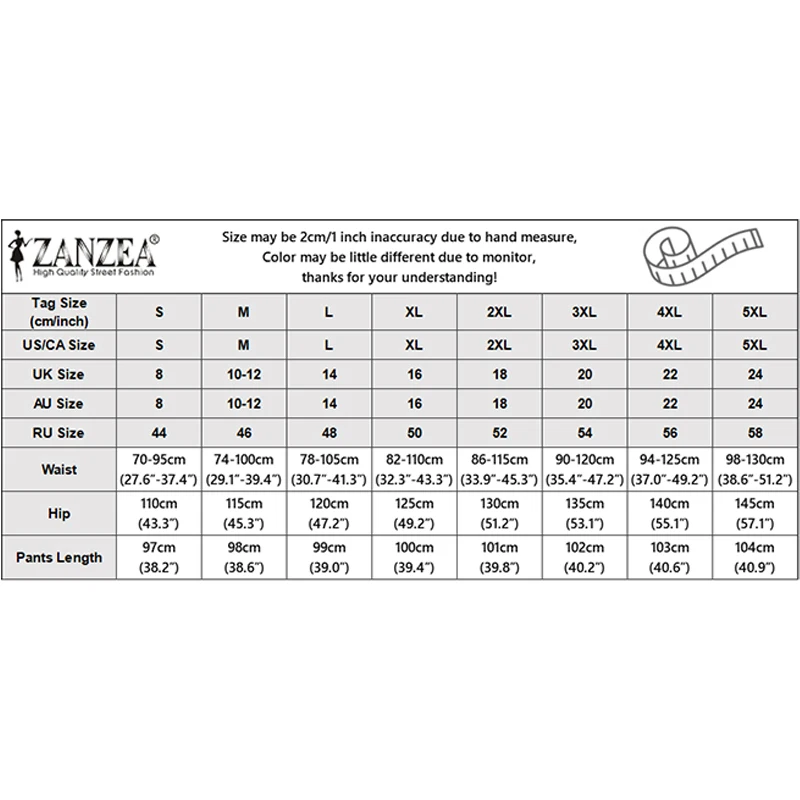 ZANZEA®
High Quality Street Fashion

Size may be 2cm/1 inch inaccuracy due to hand measure, Color may be little different due to monitor, thanks for your understanding!

| Tag Size (cm/inch) | S | M | L | XL | 2XL | 3XL | 4XL | 5XL |
|---|---|---|---|---|---|---|---|---|
| US/CA Size | S | M | L | XL | 2XL | 3XL | 4XL | 5XL |
| UK Size | 8 | 10-12 | 14 | 16 | 18 | 20 | 22 | 24 |
| AU Size | 8 | 10-12 | 14 | 16 | 18 | 20 | 22 | 24 |
| RU Size | 44 | 46 | 48 | 50 | 52 | 54 | 56 | 58 |
| Waist | 70-95cm (27.6"-37.4") | 74-100cm (29.1"-39.4") | 78-105cm (30.7"-41.3") | 82-110cm (32.3"-43.3") | 86-115cm (33.9"-45.3") | 90-120cm (35.4"-47.2") | 94-125cm (37.0"-49.2") | 98-130cm (38.6"-51.2") |
| Hip | 110cm (43.3") | 115cm (45.3") | 120cm (47.2") | 125cm (49.2") | 130cm (51.2") | 135cm (53.1") | 140cm (55.1") | 145cm (57.1") |
| Pants Length | 97cm (38.2") | 98cm (38.6") | 99cm (39.0") | 100cm (39.4") | 101cm (39.8") | 102cm (40.2") | 103cm (40.6") | 104cm (40.9") |